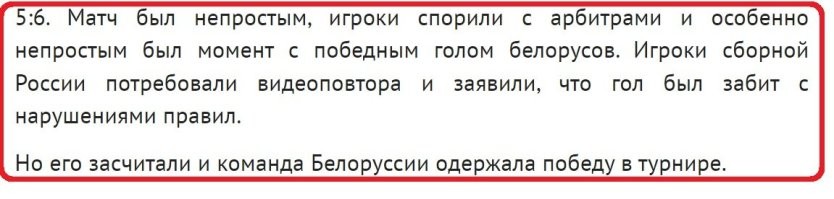 5:6. Матч был непростым, игроки спорили с арбитрами и особенно непростым был момент с победным голом белорусов. Игроки сборной России потребовали видеоповтора и заявили, что гол был забит с нарушениями правил.

Но его засчитали и команда Белоруссии одержала победу в турнире.